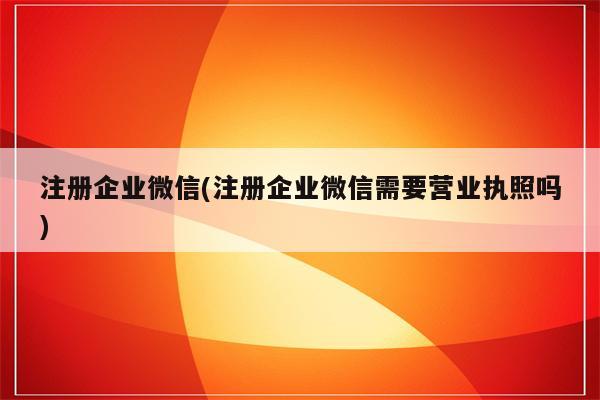 注册企业微信(注册企业微信需要营业执照吗)